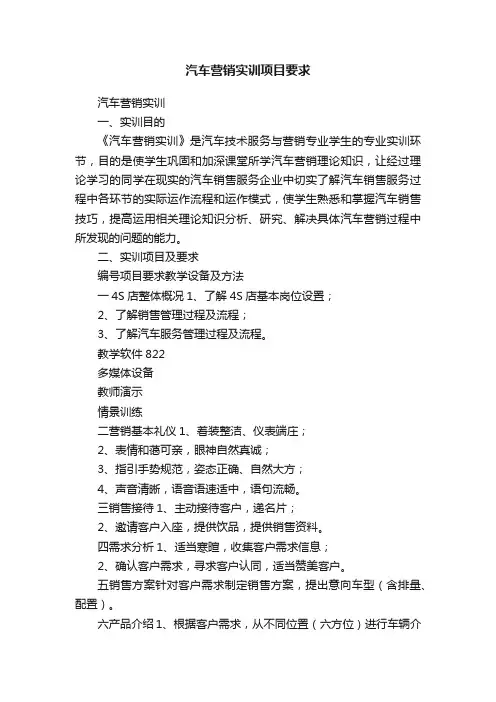 汽车营销实训项目要求

汽车营销实训

一、实训目的

《汽车营销实训》是汽车技术服务与营销专业学生的专业实训环节，目的是使学生巩固和加深课堂所学汽车营销理论知识，让经过理论学习的同学在现实的汽车销售服务企业中切实了解汽车销售服务过程中各环节的实际运作流程和运作模式，使学生熟悉和掌握汽车销售技巧，提高运用相关理论知识分析、研究、解决具体汽车营销过程中所发现的问题的能力。

二、实训项目及要求

编号项目要求教学设备及方法

一 4S 店整体概况 1、了解 4S 店基本岗位设置；

2、了解销售管理过程及流程；

3、了解汽车服务管理过程及流程。

教学软件 822

多媒体设备

教师演示

情景训练

二营销基本礼仪 1、着装整洁、仪表端庄；

2、表情和蔼可亲，眼神自然真诚；

3、指引手势规范，姿态正确、自然大方；

4、声音清晰，语音语速适中，语句流畅。

三销售接待 1、主动接待客户，递名片；

2、邀请客户入座，提供饮品，提供销售资料。

四需求分析 1、适当寒暄，收集客户需求信息；

2、确认客户需求，寻求客户认同，适当赞美客户。

五销售方案针对客户需求制定销售方案，提出意向车型（含排量、配置）。

六产品介绍 1、根据客户需求，从不同位置（六方位）进行车辆介